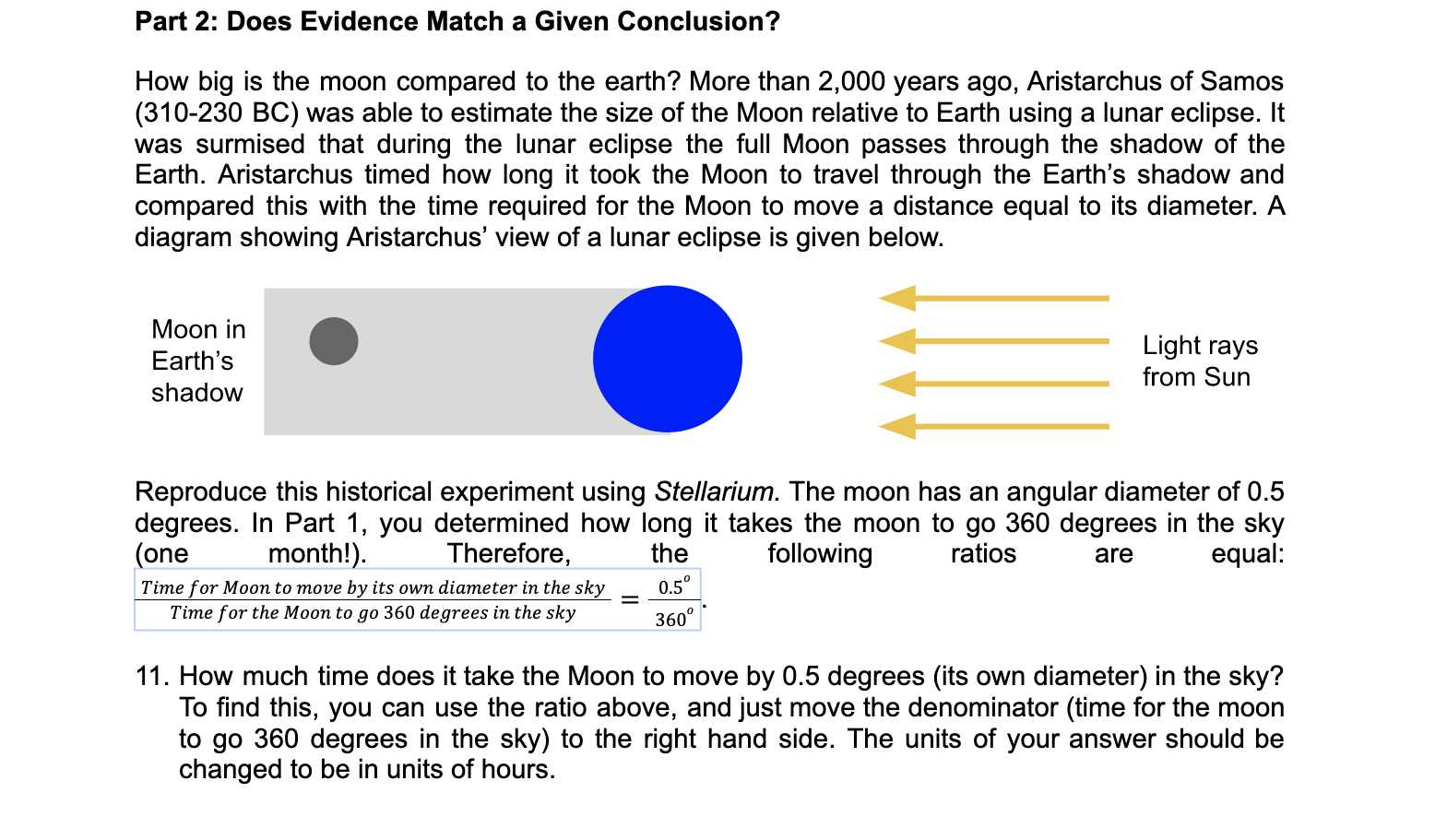 Part 2: Does Evidence Match a Given Conclusion?

How big is the moon compared to the earth? More than 2,000 years ago, Aristarchus of Samos (310-230 BC) was able to estimate the size of the Moon relative to Earth using a lunar eclipse. It was surmised that during the lunar eclipse the full Moon passes through the shadow of the Earth. Aristarchus timed how long it took the Moon to travel through the Earth's shadow and compared this with the time required for the Moon to move a distance equal to its diameter. A diagram showing Aristarchus' view of a lunar eclipse is given below.

Moon in Earth's shadow

Light rays from Sun

Reproduce this historical experiment using Stellarium. The moon has an angular diameter of 0.5 degrees. In Part 1, you determined how long it takes the moon to go 360 degrees in the sky (one month!). Therefore, the following ratios are equal: $\frac{Time\ for\ Moon\ to\ move\ by\ its\ own\ diameter\ in\ the\ sky}{Time\ for\ the\ Moon\ to\ go\ 360\ degrees\ in\ the\ sky} = \frac{0.5^o}{360^o}$.

11. How much time does it take the Moon to move by 0.5 degrees (its own diameter) in the sky? To find this, you can use the ratio above, and just move the denominator (time for the moon to go 360 degrees in the sky) to the right hand side. The units of your answer should be changed to be in units of hours.